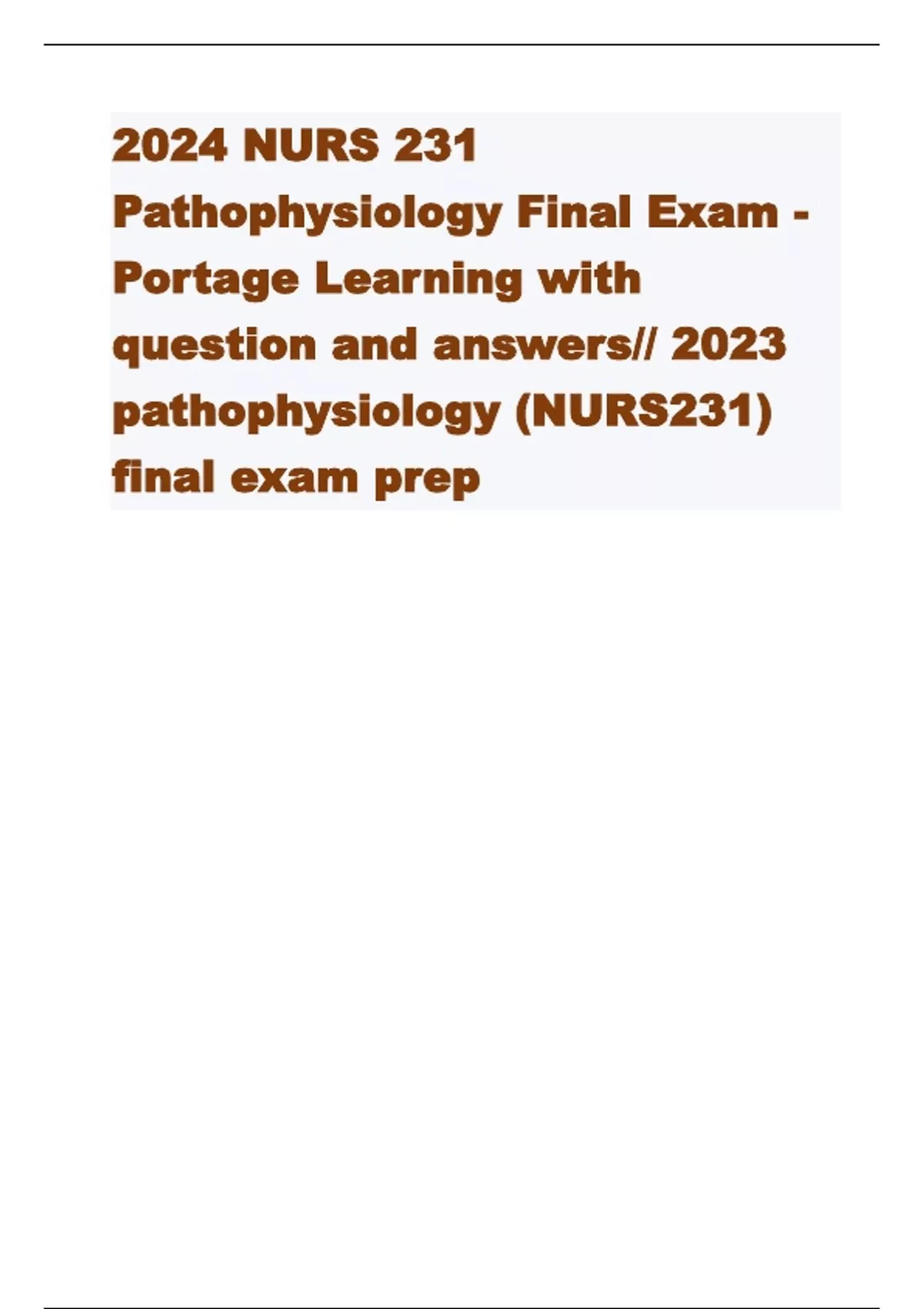 2024 NURS 231 Pathophysiology Final Exam - Portage Learning with question and answers// 2023 pathophysiology (NURS231) final exam prep